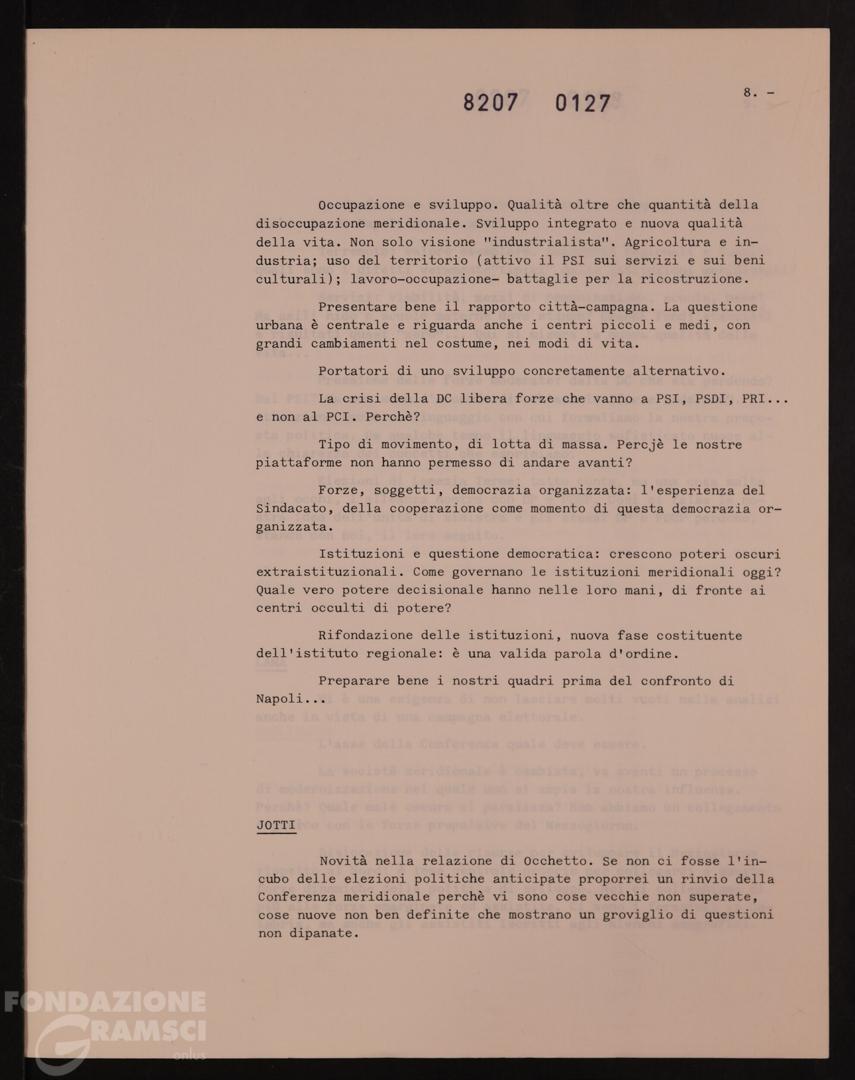 8207 0127

8. -

Occupazione e sviluppo. Qualità oltre che quantità della disoccupazione meridionale. Sviluppo integrato e nuova qualità della vita. Non solo visione "industrialista". Agricoltura e industria; uso del territorio (attivo il PSI sui servizi e sui beni culturali); lavoro-occupazione- battaglie per la ricostruzione.

Presentare bene il rapporto città-campagna. La questione urbana è centrale e riguarda anche i centri piccoli e medi, con grandi cambiamenti nel costume, nei modi di vita.

Portatori di uno sviluppo concretamente alternativo.

La crisi della DC libera forze che vanno a PSI, PSDI, PRI... e non al PCI. Perchè?

Tipo di movimento, di lotta di massa. Percjè le nostre piattaforme non hanno permesso di andare avanti?

Forze, soggetti, democrazia organizzata: l'esperienza del Sindacato, della cooperazione come momento di questa democrazia organizzata.

Istituzioni e questione democratica: crescono poteri oscuri extraistituzionali. Come governano le istituzioni meridionali oggi? Quale vero potere decisionale hanno nelle loro mani, di fronte ai centri occulti di potere?

Rifondazione delle istituzioni, nuova fase costituente dell'istituto regionale: è una valida parola d'ordine.

Preparare bene i nostri quadri prima del confronto di Napoli...

JOTTI

Novità nella relazione di Occhetto. Se non ci fosse l'incubo delle elezioni politiche anticipate proporrei un rinvio della Conferenza meridionale perchè vi sono cose vecchie non superate, cose nuove non ben definite che mostrano un groviglio di questioni non dipanate.

FONDAZIONE GRAMSCI onlus